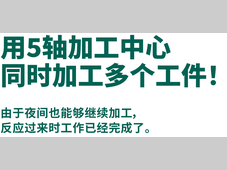 用5轴加工中心
同时加工多个工件！

由于夜间也能够继续加工，
反应过来时工作已经完成了。